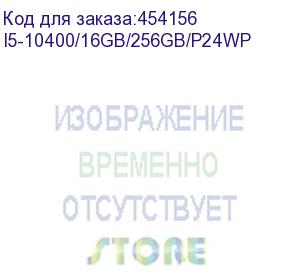 Код для заказа:454156
I5-10400/16GB/256GB/P24WP

ИЗОБРАЖЕНИЕ
ВРЕМЕННО
ОТСУТСТВУЕТ
STORE